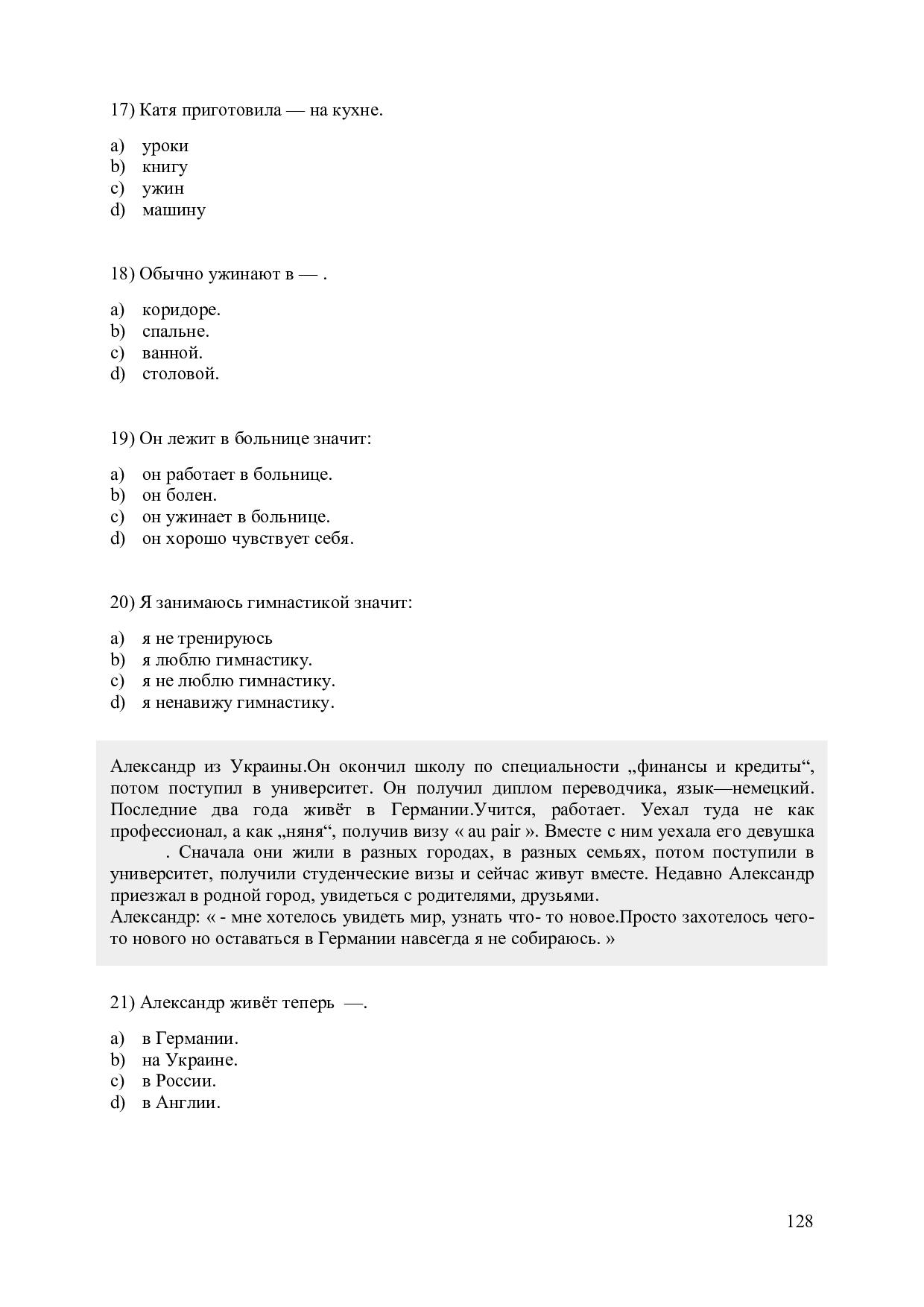 17) Катя приготовила — на кухне.

a) уроки
b) книгу
c) ужин
d) машину

18) Обычно ужинают в — .

a) коридоре.
b) спальне.
c) ванной.
d) столовой.

19) Он лежит в больнице значит:

a) он работает в больнице.
b) он болен.
c) он ужинает в больнице.
d) он хорошо чувствует себя.

20) Я занимаюсь гимнастикой значит:

a) я не тренируюсь
b) я люблю гимнастику.
c) я не люблю гимнастику.
d) я ненавижу гимнастику.

Александр из Украины.Он окончил школу по специальности „финансы и кредиты“, потом поступил в университет. Он получил диплом переводчика, язык—немецкий. Последние два года живёт в Германии.Учится, работает. Уехал туда не как профессионал, а как „няня“, получив визу « au pair ». Вместе с ним уехала его девушка . Сначала они жили в разных городах, в разных семьях, потом поступили в университет, получили студенческие визы и сейчас живут вместе. Недавно Александр приезжал в родной город, увидеться с родителями, друзьями.
Александр: « - мне хотелось увидеть мир, узнать что- то новое.Просто захотелось чего-то нового но оставаться в Германии навсегда я не собираюсь. »

21) Александр живёт теперь —.

a) в Германии.
b) на Украине.
c) в России.
d) в Англии.

128